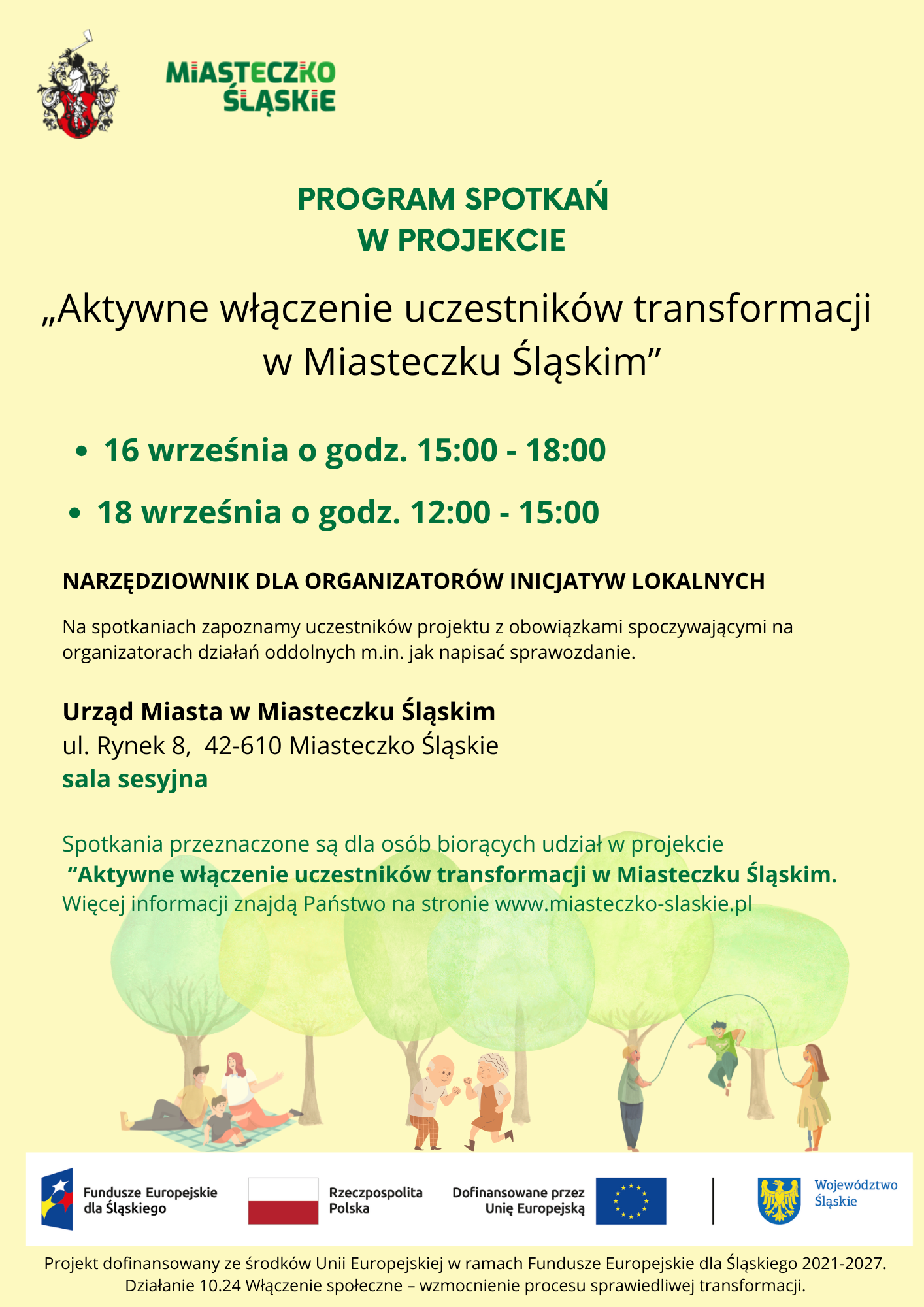 MIASTECZKO ŚLĄSKIE

PROGRAM SPOTKAŃ W PROJEKCIE

„Aktywne włączenie uczestników transformacji w Miasteczku Śląskim”

• 16 września o godz. 15:00 - 18:00
• 18 września o godz. 12:00 - 15:00

NARZĘDZIOWNIK DLA ORGANIZATORÓW INICJATYW LOKALNYCH

Na spotkaniach zapoznamy uczestników projektu z obowiązkami spoczywającymi na organizatorach działań oddolnych m.in. jak napisać sprawozdanie.

Urząd Miasta w Miasteczku Śląskim
ul. Rynek 8, 42-610 Miasteczko Śląskie
sala sesyjna

Spotkania przeznaczone są dla osób biorących udział w projekcie “Aktywne włączenie uczestników transformacji w Miasteczku Śląskim.
Więcej informacji znajdą Państwo na stronie www.miasteczko-slaskie.pl

Fundusze Europejskie dla Śląskiego
Rzeczpospolita Polska
Dofinansowane przez Unię Europejską
Województwo Śląskie

Projekt dofinansowany ze środków Unii Europejskiej w ramach Fundusze Europejskie dla Śląskiego 2021-2027. Działanie 10.24 Włączenie społeczne – wzmocnienie procesu sprawiedliwej transformacji.